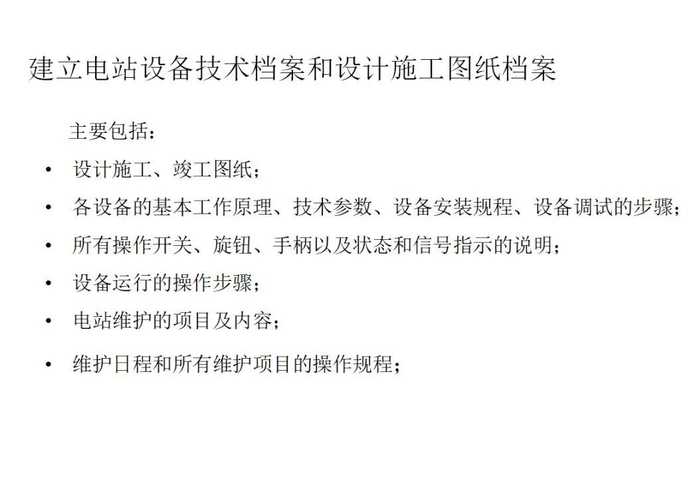 建立电站设备技术档案和设计施工图纸档案

主要包括：

• 设计施工、竣工图纸；
• 各设备的基本工作原理、技术参数、设备安装规程、设备调试的步骤；
• 所有操作开关、旋钮、手柄以及状态和信号指示的说明；
• 设备运行的操作步骤；
• 电站维护的项目及内容；
• 维护日程和所有维护项目的操作规程；